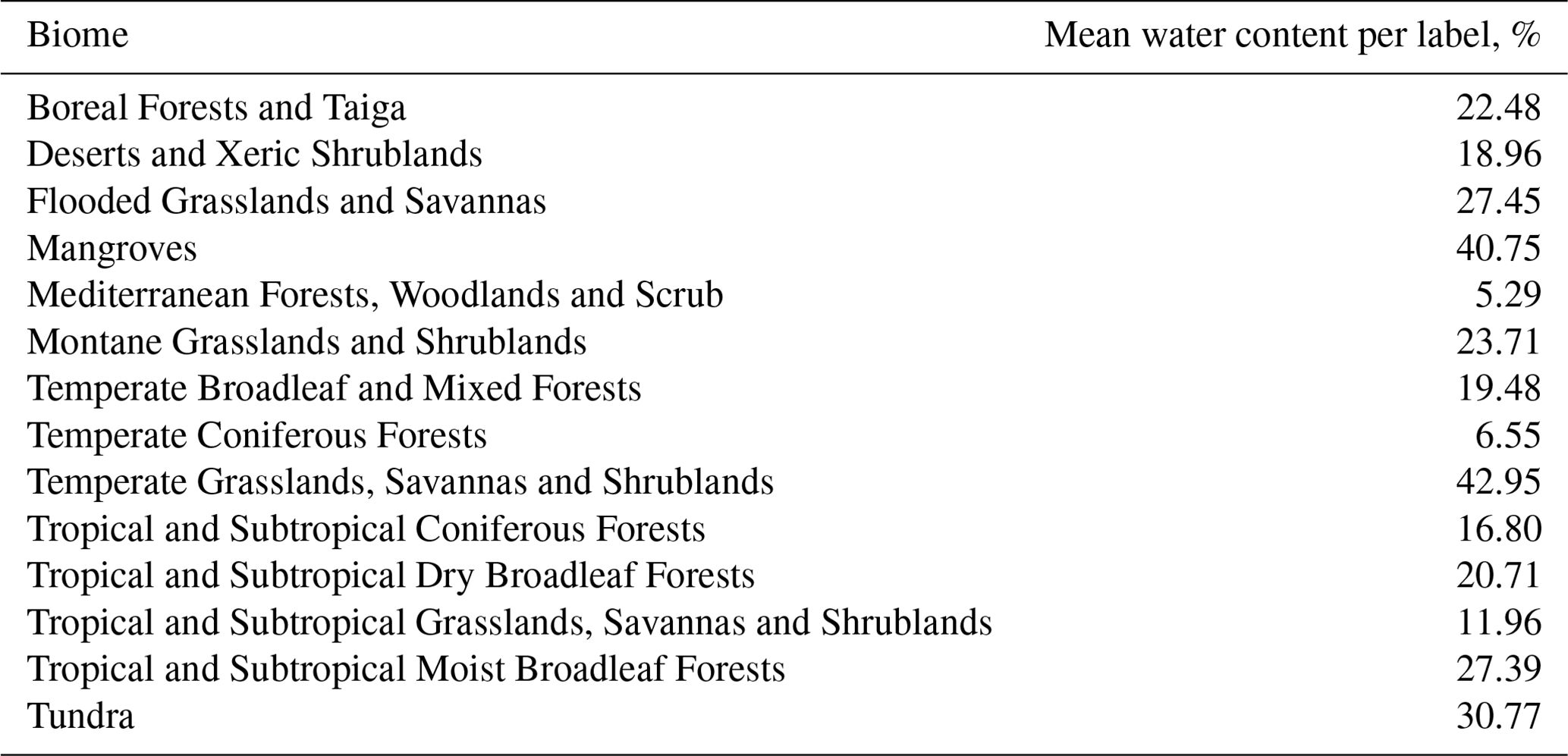 | Biome | Mean water content per label, % |
|---|---|
| Boreal Forests and Taiga | 22.48 |
| Deserts and Xeric Shrublands | 18.96 |
| Flooded Grasslands and Savannas | 27.45 |
| Mangroves | 40.75 |
| Mediterranean Forests, Woodlands and Scrub | 5.29 |
| Montane Grasslands and Shrublands | 23.71 |
| Temperate Broadleaf and Mixed Forests | 19.48 |
| Temperate Coniferous Forests | 6.55 |
| Temperate Grasslands, Savannas and Shrublands | 42.95 |
| Tropical and Subtropical Coniferous Forests | 16.80 |
| Tropical and Subtropical Dry Broadleaf Forests | 20.71 |
| Tropical and Subtropical Grasslands, Savannas and Shrublands | 11.96 |
| Tropical and Subtropical Moist Broadleaf Forests | 27.39 |
| Tundra | 30.77 |